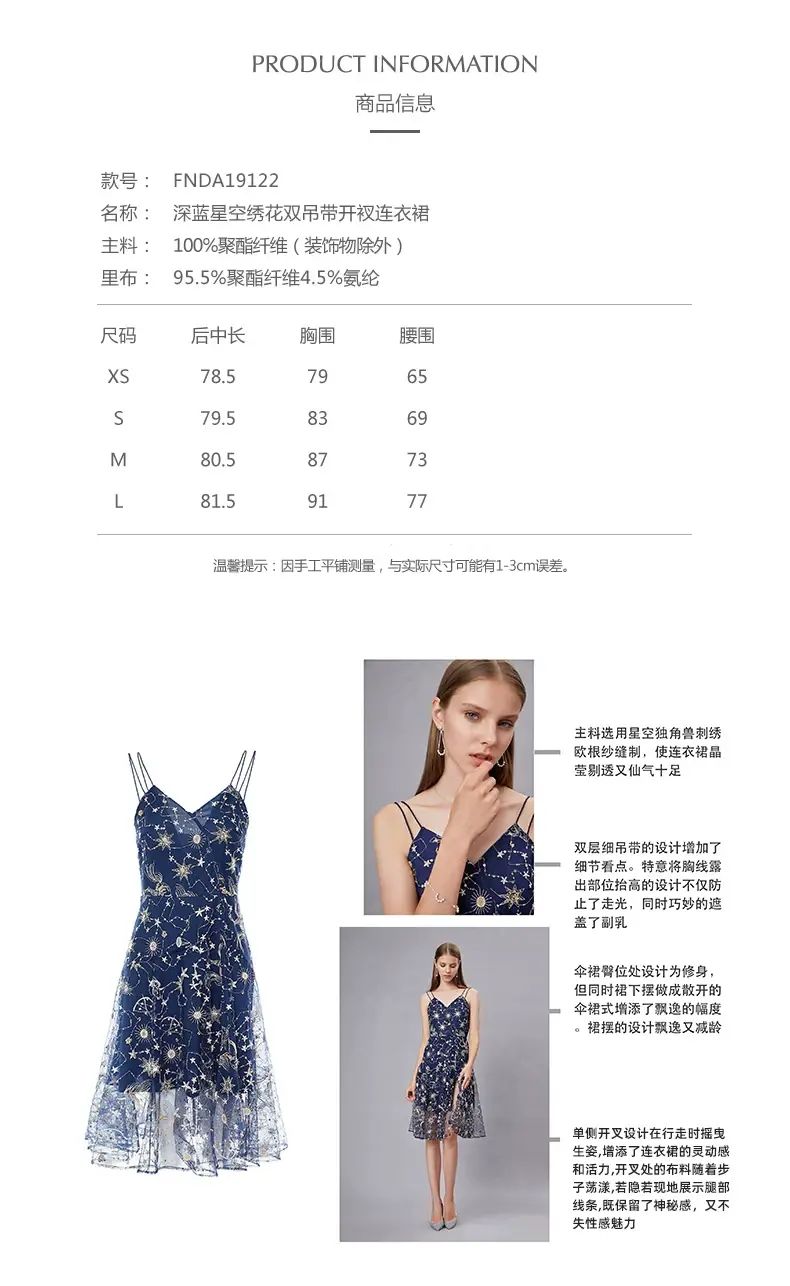 PRODUCT INFORMATION
商品信息

款号： FNDA19122
名称： 深蓝星空绣花双吊带开衩连衣裙
主料： 100%聚酯纤维（装饰物除外）
里布： 95.5%聚酯纤维4.5%氨纶

| 尺码 | 后中长 | 胸围 | 腰围 |
|---|---|---|---|
| XS | 78.5 | 79 | 65 |
| S | 79.5 | 83 | 69 |
| M | 80.5 | 87 | 73 |
| L | 81.5 | 91 | 77 |

温馨提示：因手工平铺测量，与实际尺寸可能有1-3cm误差。

主料选用星空独角兽刺绣欧根纱缝制，使连衣裙晶莹剔透又仙气十足

双层细吊带的设计增加了细节看点。特意将胸线露出部位抬高的设计不仅防止了走光，同时巧妙的遮盖了副乳

伞裙臀位处设计为修身，但同时裙下摆做成散开的伞裙式增添了飘逸的幅度。裙摆的设计飘逸又减龄

单侧开叉设计在行走时摇曳生姿，增添了连衣裙的灵动感和活力，开叉处的布料随着步子荡漾，若隐若现地展示腿部线条，既保留了神秘感，又不失性感魅力